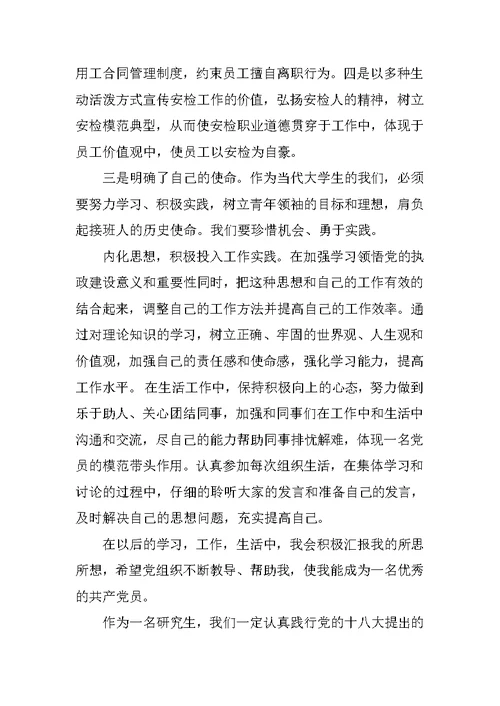 用工合同管理制度，约束员工擅自离职行为。四是以多种生动活泼方式宣传安检工作的价值，弘扬安检人的精神，树立安检模范典型，从而使安检职业道德贯穿于工作中，体现于员工价值观中，使员工以安检为自豪。

三是明确了自己的使命。作为当代大学生的我们，必须要努力学习、积极实践，树立青年领袖的目标和理想，肩负起接班人的历史使命。我们要珍惜机会、勇于实践。

内化思想，积极投入工作实践。在加强学习领悟党的执政建设意义和重要性同时，把这种思想和自己的工作有效的结合起来，调整自己的工作方法并提高自己的工作效率。通过对理论知识的学习，树立正确、牢固的世界观、人生观和价值观，加强自己的责任感和使命感，强化学习能力，提高工作水平。在生活工作中，保持积极向上的心态，努力做到乐于助人、关心团结同事，加强和同事们在工作中和生活中沟通和交流，尽自己的能力帮助同事排忧解难，体现一名党员的模范带头作用。认真参加每次组织生活，在集体学习和讨论的过程中，仔细的聆听大家的发言和准备自己的发言，及时解决自己的思想问题，充实提高自己。

在以后的学习，工作，生活中，我会积极汇报我的所思所想，希望党组织不断教导、帮助我，使我能成为一名优秀的共产党员。

作为一名研究生，我们一定认真践行党的十八大提出的